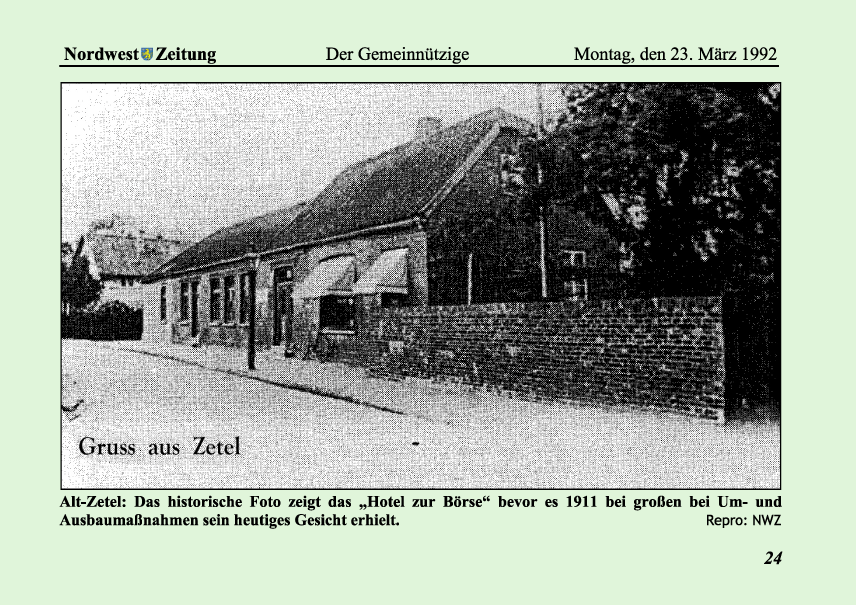 Nordwest Zeitung Der Gemeinnützige Montag, den 23. März 1992

Gruss aus Zetel

Alt-Zetel: Das historische Foto zeigt das „Hotel zur Börse“ bevor es 1911 bei großen bei Um- und Ausbaumaßnahmen sein heutiges Gesicht erhielt. Repro: NWZ

24